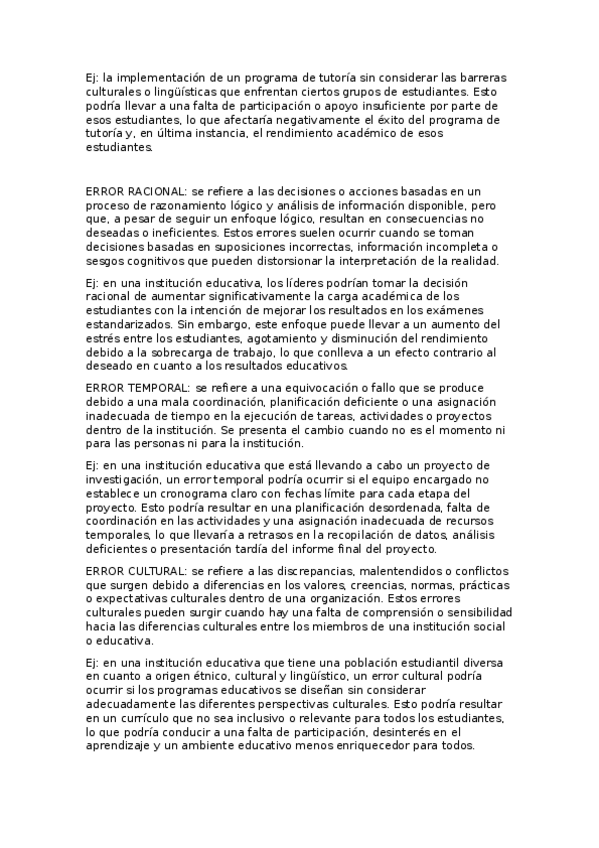 Ej: la implementación de un programa de tutoría sin considerar las barreras culturales o lingüísticas que enfrentan ciertos grupos de estudiantes. Esto podría llevar a una falta de participación o apoyo insuficiente por parte de esos estudiantes, lo que afectaría negativamente el éxito del programa de tutoría y, en última instancia, el rendimiento académico de esos estudiantes.

ERROR RACIONAL: se refiere a las decisiones o acciones basadas en un proceso de razonamiento lógico y análisis de información disponible, pero que, a pesar de seguir un enfoque lógico, resultan en consecuencias no deseadas o ineficientes. Estos errores suelen ocurrir cuando se toman decisiones basadas en suposiciones incorrectas, información incompleta o sesgos cognitivos que pueden distorsionar la interpretación de la realidad.

Ej: en una institución educativa, los líderes podrían tomar la decisión racional de aumentar significativamente la carga académica de los estudiantes con la intención de mejorar los resultados en los exámenes estandarizados. Sin embargo, este enfoque puede llevar a un aumento del estrés entre los estudiantes, agotamiento y disminución del rendimiento debido a la sobrecarga de trabajo, lo que conlleva a un efecto contrario al deseado en cuanto a los resultados educativos.

ERROR TEMPORAL: se refiere a una equivocación o fallo que se produce debido a una mala coordinación, planificación deficiente o una asignación inadecuada de tiempo en la ejecución de tareas, actividades o proyectos dentro de la institución. Se presenta el cambio cuando no es el momento ni para las personas ni para la institución.

Ej: en una institución educativa que está llevando a cabo un proyecto de investigación, un error temporal podría ocurrir si el equipo encargado no establece un cronograma claro con fechas límite para cada etapa del proyecto. Esto podría resultar en una planificación desordenada, falta de coordinación en las actividades y una asignación inadecuada de recursos temporales, lo que llevaría a retrasos en la recopilación de datos, análisis deficientes o presentación tardía del informe final del proyecto.

ERROR CULTURAL: se refiere a las discrepancias, malentendidos o conflictos que surgen debido a diferencias en los valores, creencias, normas, prácticas o expectativas culturales dentro de una organización. Estos errores culturales pueden surgir cuando hay una falta de comprensión o sensibilidad hacia las diferencias culturales entre los miembros de una institución social o educativa.

Ej: en una institución educativa que tiene una población estudiantil diversa en cuanto a origen étnico, cultural y lingüístico, un error cultural podría ocurrir si los programas educativos se diseñan sin considerar adecuadamente las diferentes perspectivas culturales. Esto podría resultar en un currículo que no sea inclusivo o relevante para todos los estudiantes, lo que podría conducir a una falta de participación, desinterés en el aprendizaje y un ambiente educativo menos enriquecedor para todos.